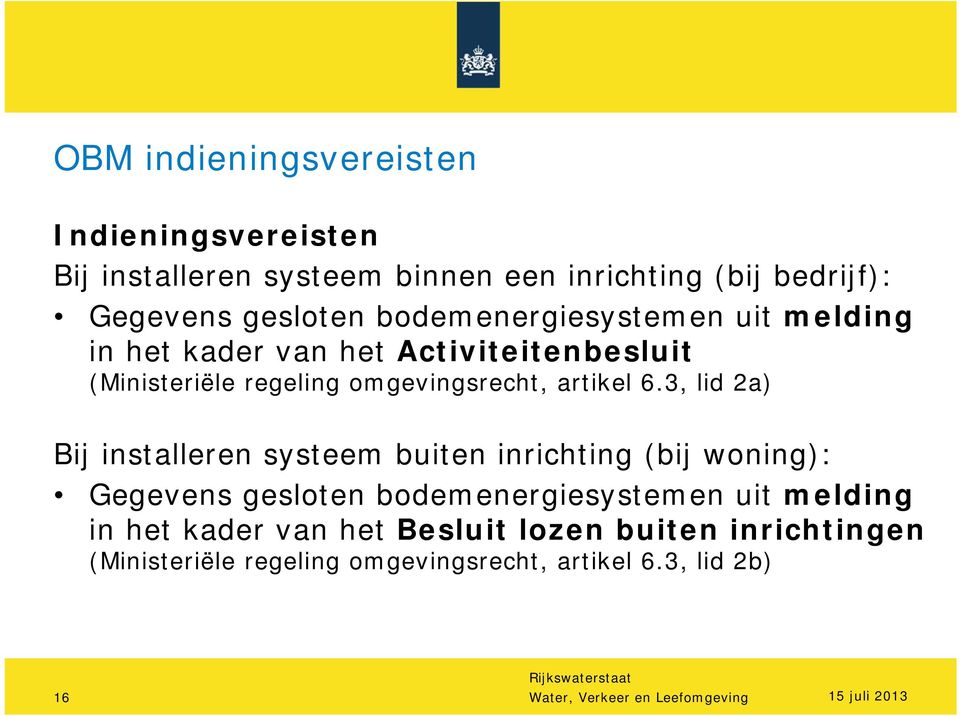 OBM indieningsvereisten

Indieningsvereisten

Bij installeren systeem binnen een inrichting (bij bedrijf):

• Gegevens gesloten bodemenergiesystemen uit melding in het kader van het Activiteitenbesluit (Ministeriële regeling omgevingsrecht, artikel 6.3, lid 2a)

Bij installeren systeem buiten inrichting (bij woning):

• Gegevens gesloten bodemenergiesystemen uit melding in het kader van het Besluit lozen buiten inrichtingen (Ministeriële regeling omgevingsrecht, artikel 6.3, lid 2b)

16

Rijkswaterstaat
Water, Verkeer en Leefomgeving

15 juli 2013